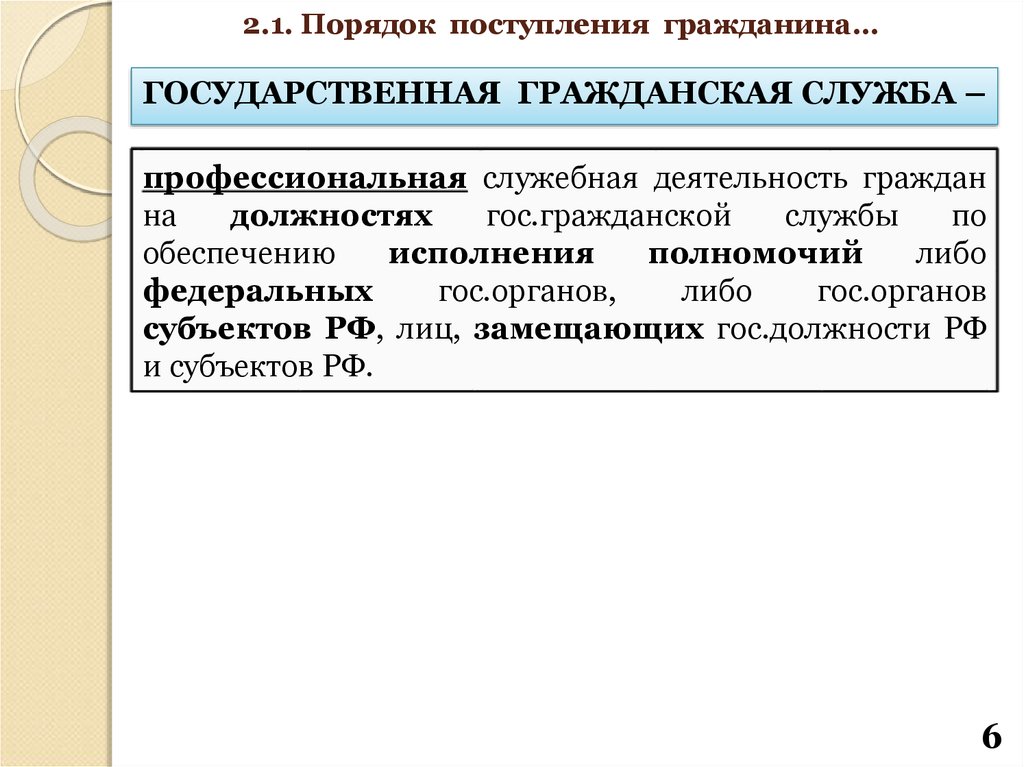 2.1. Порядок поступления гражданина…

ГОСУДАРСТВЕННАЯ ГРАЖДАНСКАЯ СЛУЖБА –

профессиональная служебная деятельность граждан на должностях гос.гражданской службы по обеспечению исполнения полномочий либо федеральных гос.органов, либо гос.органов субъектов РФ, лиц, замещающих гос.должности РФ и субъектов РФ.

6